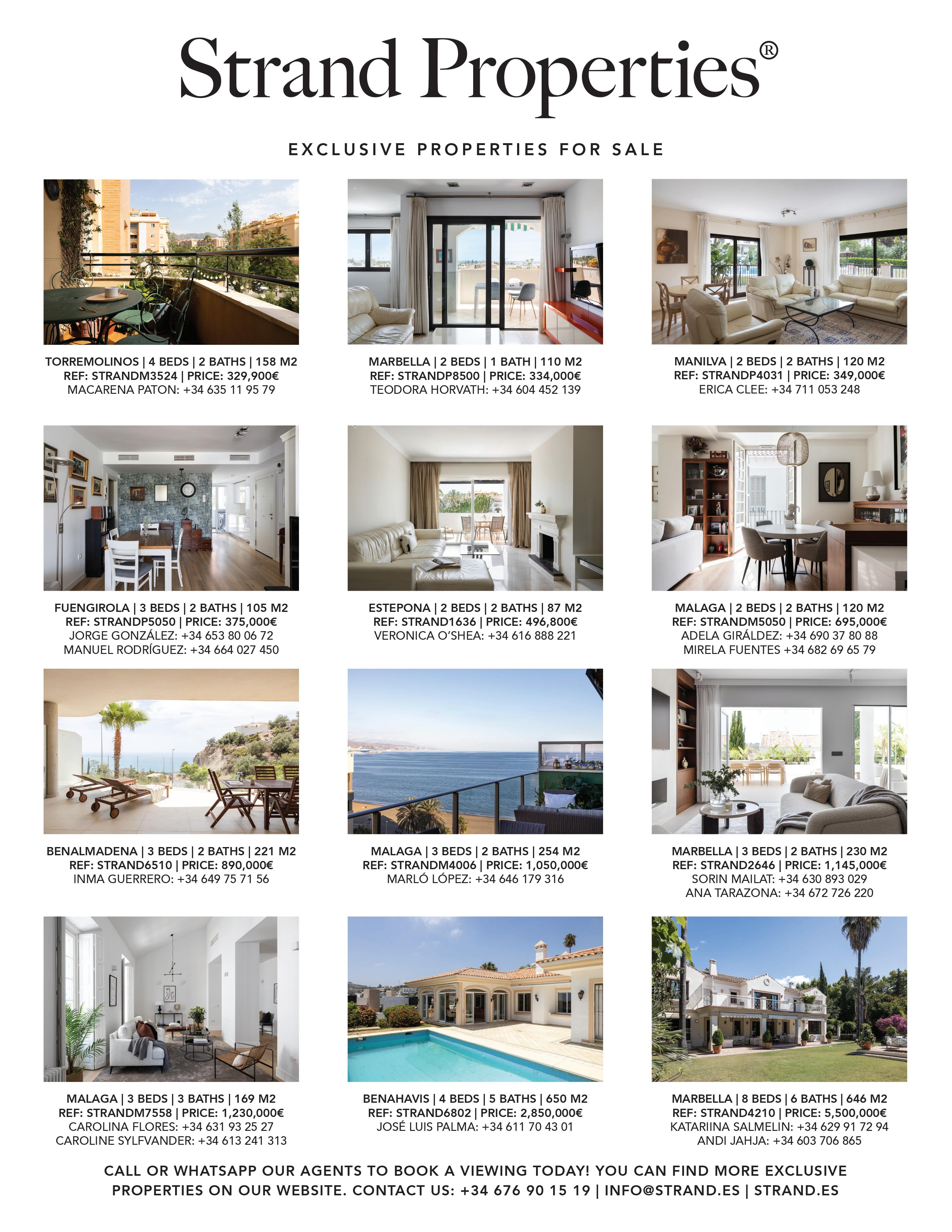 Strand Properties®

EXCLUSIVE PROPERTIES FOR SALE

TORREMOLINOS | 4 BEDS | 2 BATHS | 158 M2
REF: STRANDM3524 | PRICE: 329,900€
MACARENA PATON: +34 635 11 95 79

MARBELLA | 2 BEDS | 1 BATH | 110 M2
REF: STRANDP8500 | PRICE: 334,000€
TEODORA HORVATH: +34 604 452 139

MANILVA | 2 BEDS | 2 BATHS | 120 M2
REF: STRANDP4031 | PRICE: 349,000€
ERICA CLEE: +34 711 053 248

FUENGIROLA | 3 BEDS | 2 BATHS | 105 M2
REF: STRANDP5050 | PRICE: 375,000€
JORGE GONZÁLEZ: +34 653 80 06 72
MANUEL RODRÍGUEZ: +34 664 027 450

ESTEPONA | 2 BEDS | 2 BATHS | 87 M2
REF: STRAND1636 | PRICE: 496,800€
VERONICA O'SHEA: +34 616 888 221

MALAGA | 2 BEDS | 2 BATHS | 120 M2
REF: STRANDM5050 | PRICE: 695,000€
ADELA GIRÁLDEZ: +34 690 37 80 88
MIRELA FUENTES +34 682 69 65 79

BENALMADENA | 3 BEDS | 2 BATHS | 221 M2
REF: STRAND6510 | PRICE: 890,000€
INMA GUERRERO: +34 649 75 71 56

MALAGA | 3 BEDS | 2 BATHS | 254 M2
REF: STRANDM4006 | PRICE: 1,050,000€
MARLÓ LÓPEZ: +34 646 179 316

MARBELLA | 3 BEDS | 2 BATHS | 230 M2
REF: STRAND2646 | PRICE: 1,145,000€
SORIN MAILAT: +34 630 893 029
ANA TARAZONA: +34 672 726 220

MALAGA | 3 BEDS | 3 BATHS | 169 M2
REF: STRANDM7558 | PRICE: 1,230,000€
CAROLINA FLORES: +34 631 93 25 27
CAROLINE SYLFVANDER: +34 613 241 313

BENAHAVIS | 4 BEDS | 5 BATHS | 650 M2
REF: STRAND6802 | PRICE: 2,850,000€
JOSÉ LUIS PALMA: +34 611 70 43 01

MARBELLA | 8 BEDS | 6 BATHS | 646 M2
REF: STRAND4210 | PRICE: 5,500,000€
KATARIINA SALMELIN: +34 629 91 72 94
ANDI JAHJA: +34 603 706 865

CALL OR WHATSAPP OUR AGENTS TO BOOK A VIEWING TODAY! YOU CAN FIND MORE EXCLUSIVE PROPERTIES ON OUR WEBSITE. CONTACT US: +34 676 90 15 19 | INFO@STRAND.ES | STRAND.ES